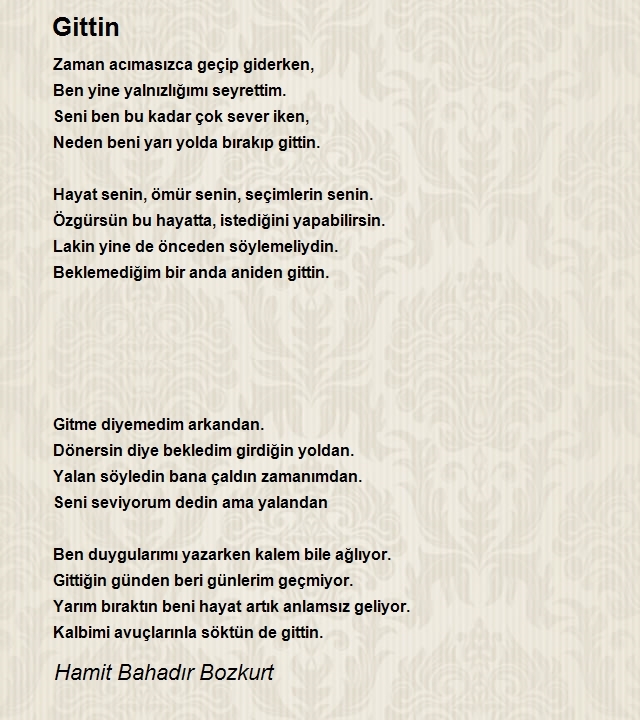 Gittin

Zaman acımasızca geçip giderken,
Ben yine yalnızlığımı seyrettim.
Seni ben bu kadar çok sever iken,
Neden beni yarı yolda bırakıp gittin.

Hayat senin, ömür senin, seçimlerin senin.
Özgürsün bu hayatta, istediğini yapabilirsin.
Lakin yine de önceden söylemeliydin.
Beklemediğim bir anda aniden gittin.

Gitme diyemedim arkandan.
Dönersin diye bekledim girdiğin yoldan.
Yalan söyledin bana çaldın zamanımdan.
Seni seviyorum dedin ama yalandan

Ben duygularımı yazarken kalem bile ağlıyor.
Gittiğin günden beri günlerim geçmiyor.
Yarım bıraktın beni hayat artık anlamsız geliyor.
Kalbimi avuçlarınla söktün de gittin.

Hamit Bahadır Bozkurt